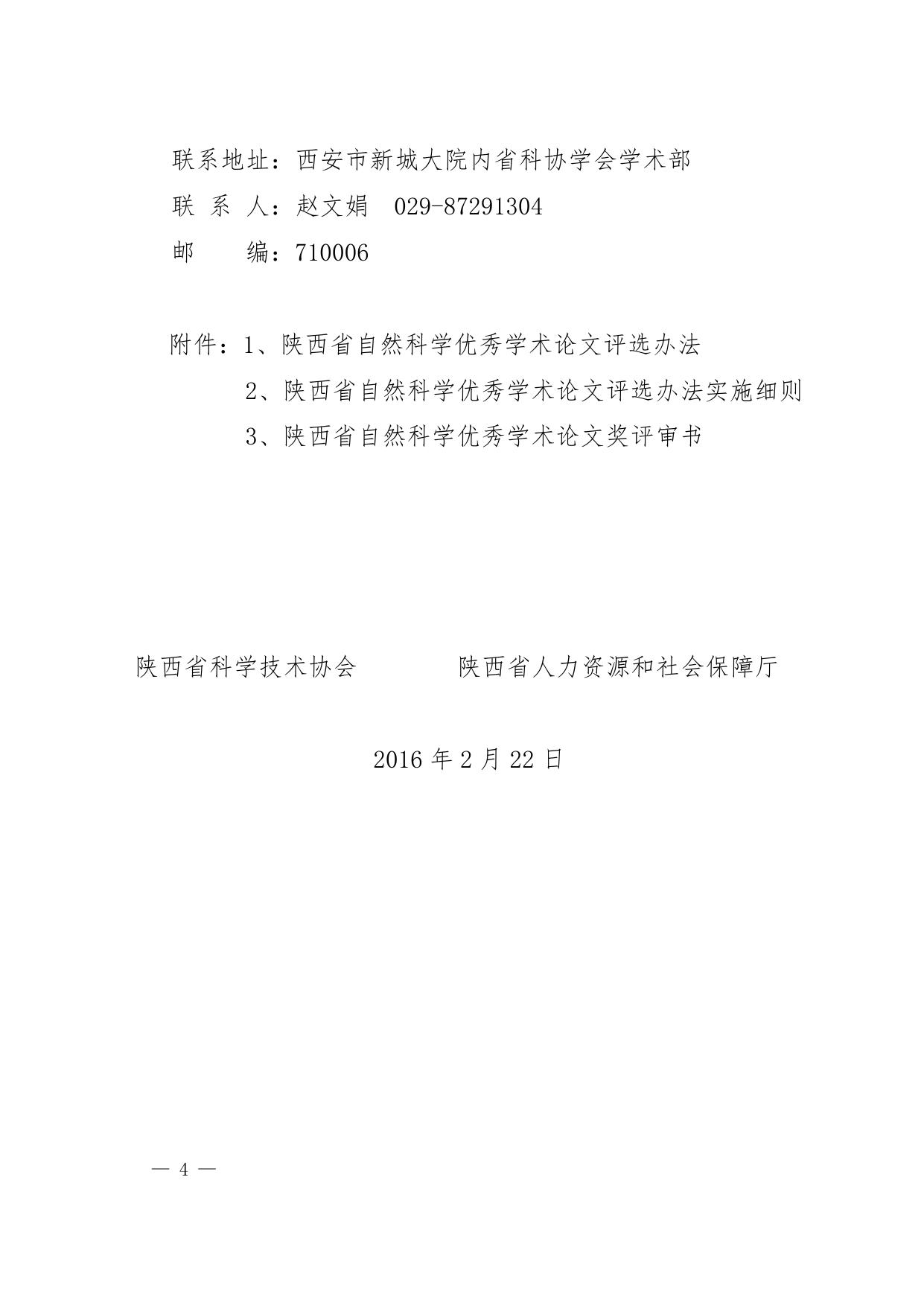 联系地址：西安市新城大院内省科协学会学术部
联 系 人：赵文娟 029-87291304
邮　　编：710006

附件：1、陕西省自然科学优秀学术论文评选办法
2、陕西省自然科学优秀学术论文评选办法实施细则
3、陕西省自然科学优秀学术论文奖评审书

陕西省科学技术协会

陕西省人力资源和社会保障厅

2016 年 2 月 22 日

— 4 —